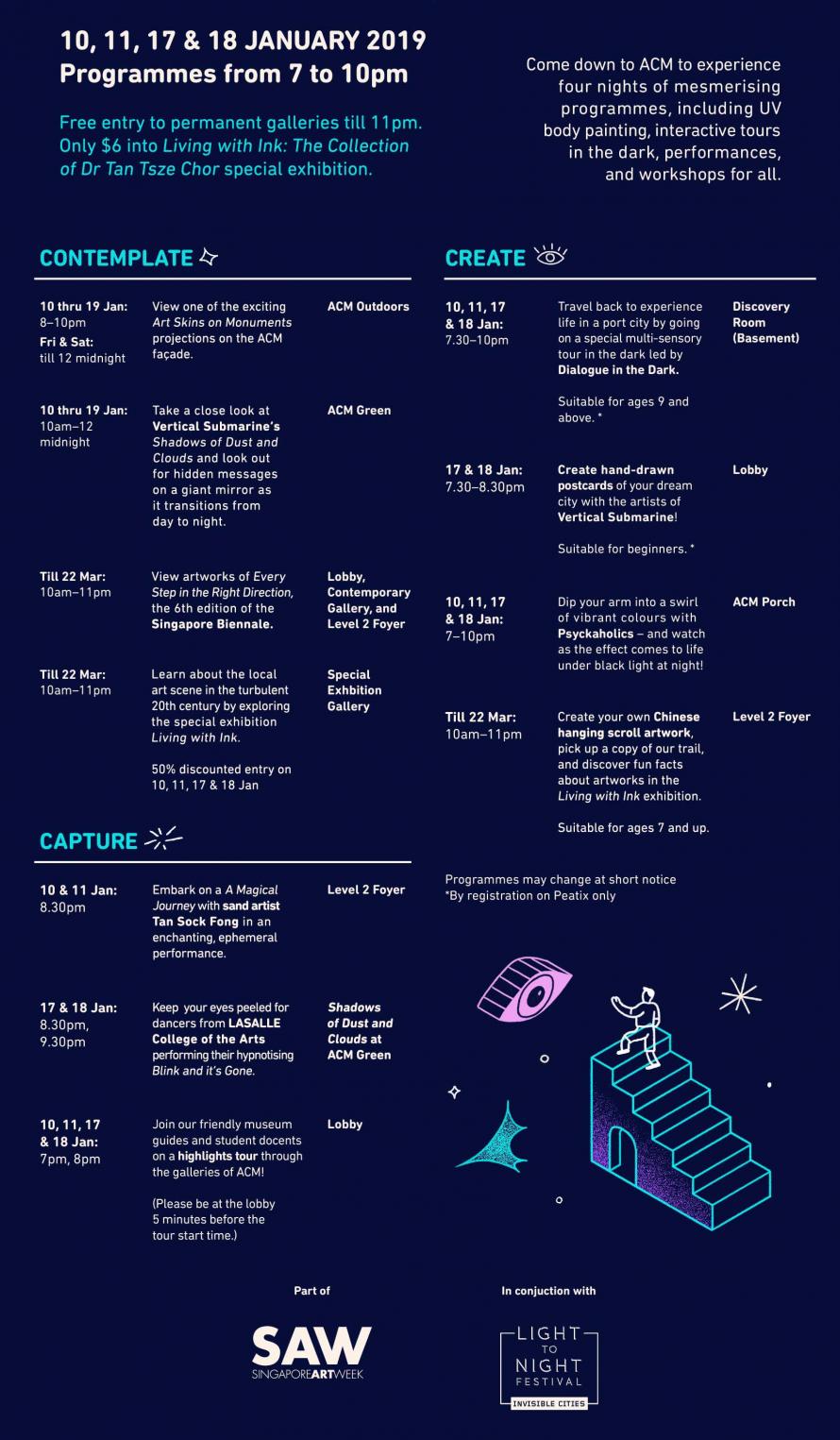 10, 11, 17 & 18 JANUARY 2019
Programmes from 7 to 10pm

Free entry to permanent galleries till 11pm. Only $6 into Living with Ink: The Collection of Dr Tan Tsze Chor special exhibition.

Come down to ACM to experience four nights of mesmerising programmes, including UV body painting, interactive tours in the dark, performances, and workshops for all.

CONTEMPLATE

| | | |
|---|---|---|
| 10 thru 19 Jan: 8–10pm Fri & Sat: till 12 midnight | View one of the exciting Art Skins on Monuments projections on the ACM façade. | ACM Outdoors |
| 10 thru 19 Jan: 10am–12 midnight | Take a close look at Vertical Submarine's Shadows of Dust and Clouds and look out for hidden messages on a giant mirror as it transitions from day to night. | ACM Green |
| Till 22 Mar: 10am–11pm | View artworks of Every Step in the Right Direction, the 6th edition of the Singapore Biennale. | Lobby, Contemporary Gallery, and Level 2 Foyer |
| Till 22 Mar: 10am–11pm | Learn about the local art scene in the turbulent 20th century by exploring the special exhibition Living with Ink. 50% discounted entry on 10, 11, 17 & 18 Jan | Special Exhbition Gallery |

CAPTURE

| | | |
|---|---|---|
| 10 & 11 Jan: 8.30pm | Embark on a A Magical Journey with sand artist Tan Sock Fong in an enchanting, ephemeral performance. | Level 2 Foyer |
| 17 & 18 Jan: 8.30pm, 9.30pm | Keep your eyes peeled for dancers from LASALLE College of the Arts performing their hypnotising Blink and it's Gone. | Shadows of Dust and Clouds at ACM Green |
| 10, 11, 17 & 18 Jan: 7pm, 8pm | Join our friendly museum guides and student docents on a highlights tour through the galleries of ACM! (Please be at the lobby 5 minutes before the tour start time.) | Lobby |

CREATE

| | | |
|---|---|---|
| 10, 11, 17 & 18 Jan: 7.30–10pm | Travel back to experience life in a port city by going on a special multi-sensory tour in the dark led by Dialogue in the Dark. Suitable for ages 9 and above. * | Discovery Room (Basement) |
| 17 & 18 Jan: 7.30–8.30pm | Create hand-drawn postcards of your dream city with the artists of Vertical Submarine! Suitable for beginners. * | Lobby |
| 10, 11, 17 & 18 Jan: 7–10pm | Dip your arm into a swirl of vibrant colours with Psyckaholics – and watch as the effect comes to life under black light at night! | ACM Porch |
| Till 22 Mar: 10am–11pm | Create your own Chinese hanging scroll artwork, pick up a copy of our trail, and discover fun facts about artworks in the Living with Ink exhibition. Suitable for ages 7 and up. | Level 2 Foyer |

Programmes may change at short notice
*By registration on Peatix only

Part of
SAW
SINGAPOREARTWEEK

In conjuction with
LIGHT TO NIGHT FESTIVAL
INVISIBLE CITIES